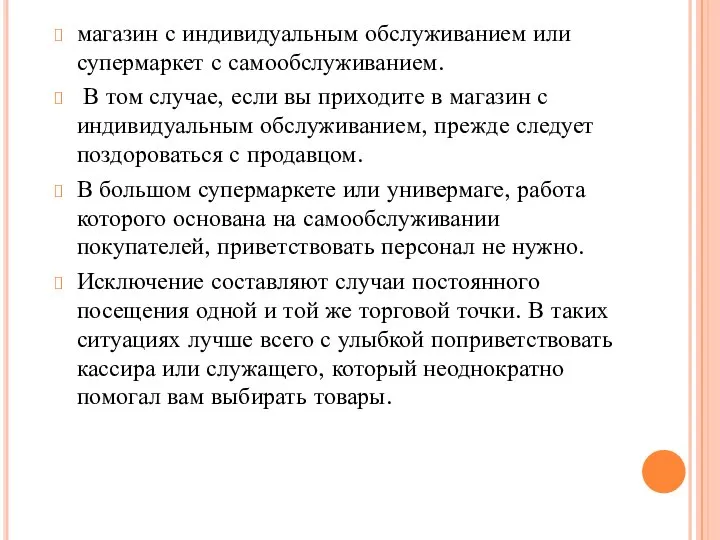 магазин с индивидуальным обслуживанием или супермаркет с самообслуживанием.

В том случае, если вы приходите в магазин с индивидуальным обслуживанием, прежде следует поздороваться с продавцом.

В большом супермаркете или универмаге, работа которого основана на самообслуживании покупателей, приветствовать персонал не нужно.

Исключение составляют случаи постоянного посещения одной и той же торговой точки. В таких ситуациях лучше всего с улыбкой поприветствовать кассира или служащего, который неоднократно помогал вам выбирать товары.